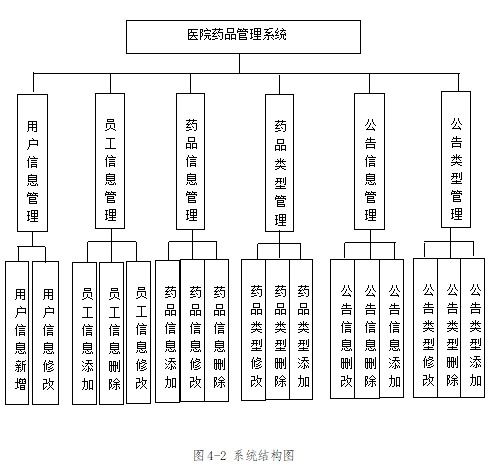 医院药品管理系统

用户信息管理

员工信息管理

药品信息管理

药品类型管理

公告信息管理

公告类型管理

用户信息新增

用户信息修改

员工信息添加

员工信息删除

员工信息修改

药品信息添加

药品信息修改

药品信息删除

药品类型修改

药品类型删除

药品类型添加

公告信息删改

公告信息删除

公告信息添加

公告类型修改

公告类型删除

公告类型添加

图 4-2 系统结构图